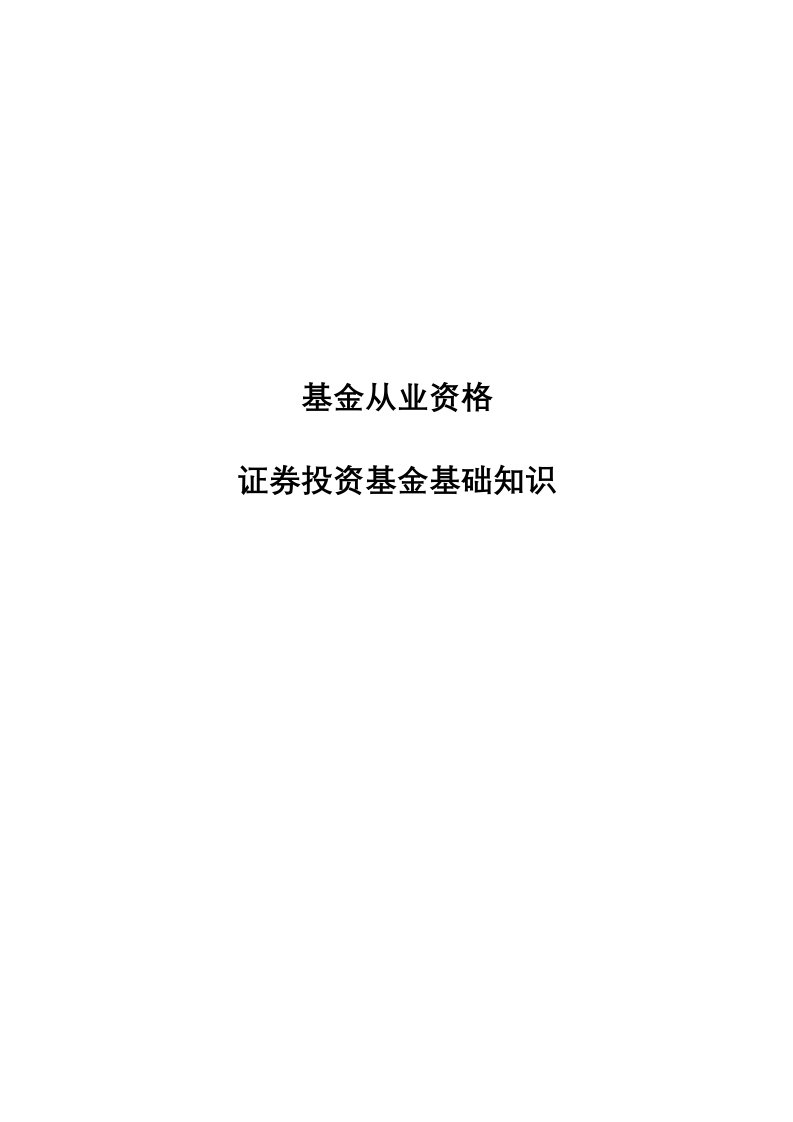 基金从业资格

证券投资基金基础知识